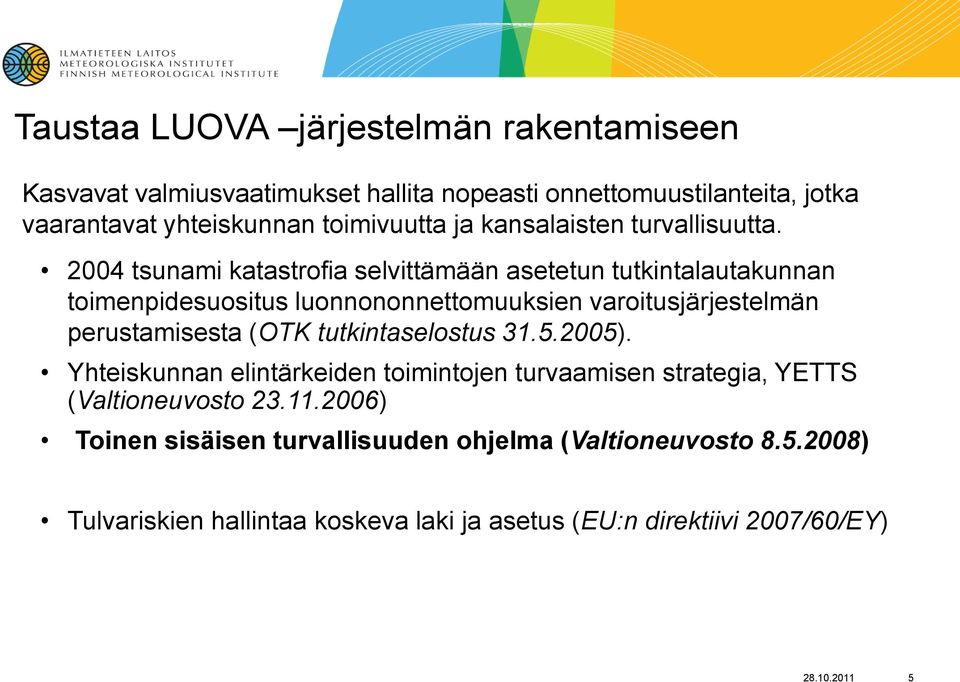 ILMATIETEEN LAITOS
METEOROLOGISKA INSTITUTET
FINNISH METEOROLOGICAL INSTITUTE

Taustaa LUOVA –järjestelmän rakentamiseen

Kasvavat valmiusvaatimukset hallita nopeasti onnettomuustilanteita, jotka vaarantavat yhteiskunnan toimivuutta ja kansalaisten turvallisuutta.

• 2004 tsunami katastrofia selvittämään asetetun tutkintalautakunnan toimenpidesuositus luonnononnettomuuksien varoitusjärjestelmän perustamisesta (OTK tutkintaselostus 31.5.2005).

• Yhteiskunnan elintärkeiden toimintojen turvaamisen strategia, YETTS (Valtioneuvosto 23.11.2006)

• Toinen sisäisen turvallisuuden ohjelma (Valtioneuvosto 8.5.2008)

• Tulvariskien hallintaa koskeva laki ja asetus (EU:n direktiivi 2007/60/EY)

28.10.2011 5